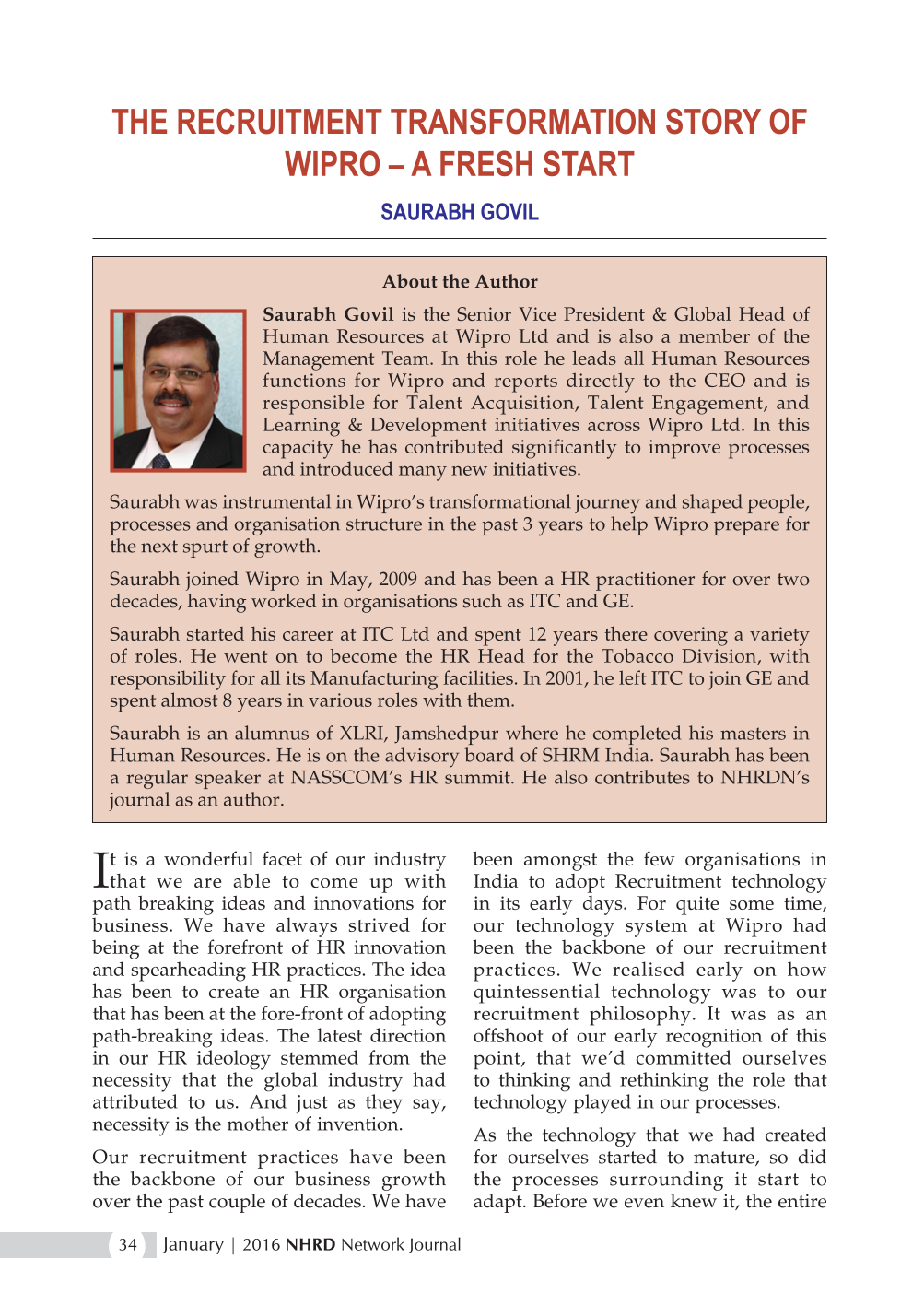 THE RECRUITMENT TRANSFORMATION STORY OF WIPRO – A FRESH START

SAURABH GOVIL

About the Author

Saurabh Govil is the Senior Vice President & Global Head of Human Resources at Wipro Ltd and is also a member of the Management Team. In this role he leads all Human Resources functions for Wipro and reports directly to the CEO and is responsible for Talent Acquisition, Talent Engagement, and Learning & Development initiatives across Wipro Ltd. In this capacity he has contributed significantly to improve processes and introduced many new initiatives.

Saurabh was instrumental in Wipro's transformational journey and shaped people, processes and organisation structure in the past 3 years to help Wipro prepare for the next spurt of growth.

Saurabh joined Wipro in May, 2009 and has been a HR practitioner for over two decades, having worked in organisations such as ITC and GE.

Saurabh started his career at ITC Ltd and spent 12 years there covering a variety of roles. He went on to become the HR Head for the Tobacco Division, with responsibility for all its Manufacturing facilities. In 2001, he left ITC to join GE and spent almost 8 years in various roles with them.

Saurabh is an alumnus of XLRI, Jamshedpur where he completed his masters in Human Resources. He is on the advisory board of SHRM India. Saurabh has been a regular speaker at NASSCOM's HR summit. He also contributes to NHRDN's journal as an author.

It is a wonderful facet of our industry that we are able to come up with path breaking ideas and innovations for business. We have always strived for being at the forefront of HR innovation and spearheading HR practices. The idea has been to create an HR organisation that has been at the fore-front of adopting path-breaking ideas. The latest direction in our HR ideology stemmed from the necessity that the global industry had attributed to us. And just as they say, necessity is the mother of invention.

Our recruitment practices have been the backbone of our business growth over the past couple of decades. We have been amongst the few organisations in India to adopt Recruitment technology in its early days. For quite some time, our technology system at Wipro had been the backbone of our recruitment practices. We realised early on how quintessential technology was to our recruitment philosophy. It was as an offshoot of our early recognition of this point, that we'd committed ourselves to thinking and rethinking the role that technology played in our processes.

As the technology that we had created for ourselves started to mature, so did the processes surrounding it start to adapt. Before we even knew it, the entire

34 January | 2016 NHRD Network Journal